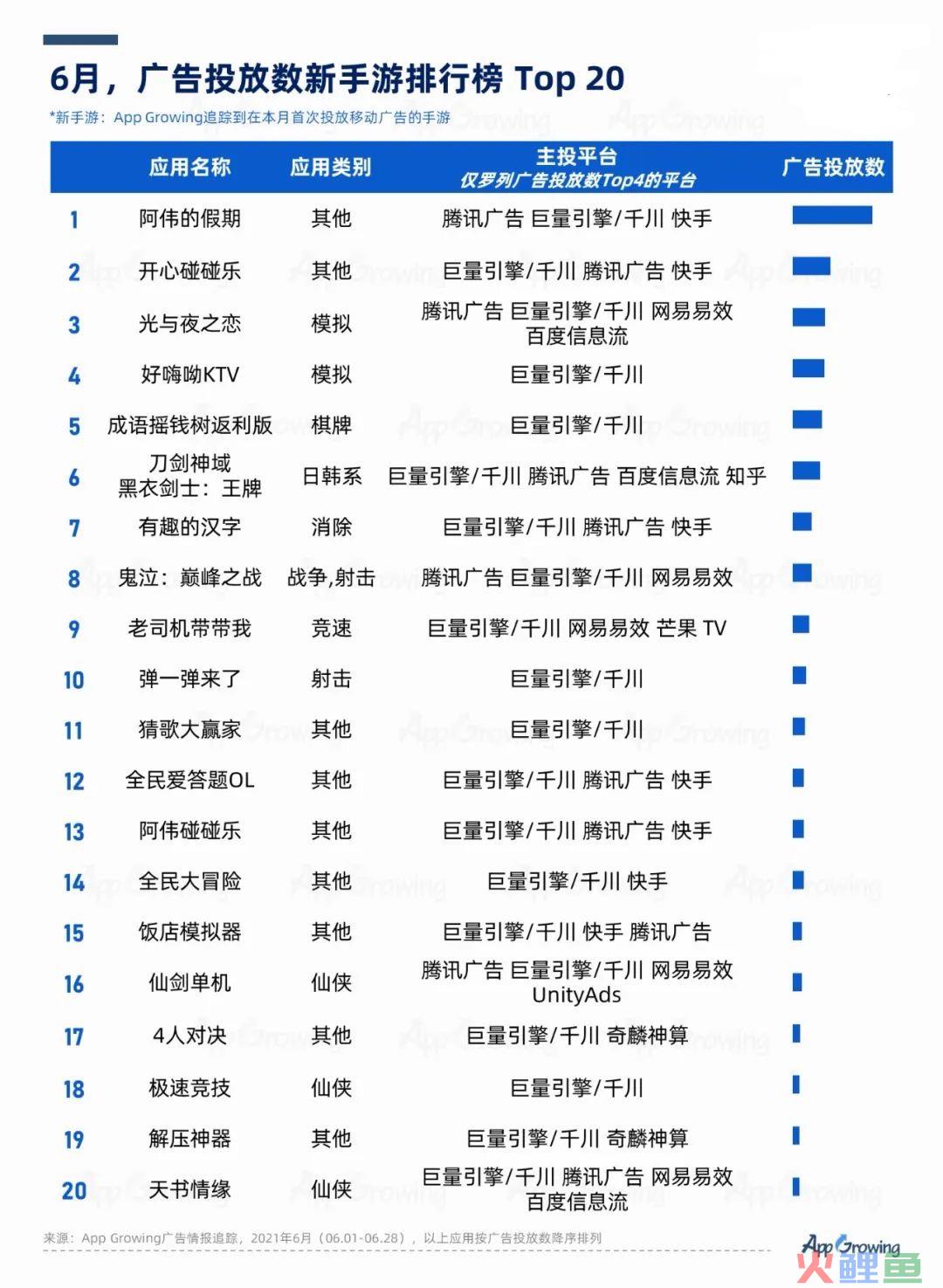 6月，广告投放数新手游排行榜 Top 20

*新手游：App Growing追踪到在本月首次投放移动广告的手游

| | 应用名称 | 应用类别 | 主投平台 仅罗列广告投放数Top4的平台 | 广告投放数 |
|---|---|---|---|---|
| 1 | 阿伟的假期 | 其他 | 腾讯广告 巨量引擎/千川 快手 | |
| 2 | 开心碰碰乐 | 其他 | 巨量引擎/千川 腾讯广告 快手 | |
| 3 | 光与夜之恋 | 模拟 | 腾讯广告 巨量引擎/千川 网易易效 百度信息流 | |
| 4 | 好嗨呦KTV | 模拟 | 巨量引擎/千川 | |
| 5 | 成语摇钱树返利版 | 棋牌 | 巨量引擎/千川 | |
| 6 | 刀剑神域 黑衣剑士：王牌 | 日韩系 | 巨量引擎/千川 腾讯广告 百度信息流 知乎 | |
| 7 | 有趣的汉字 | 消除 | 巨量引擎/千川 腾讯广告 快手 | |
| 8 | 鬼泣：巅峰之战 | 战争,射击 | 腾讯广告 巨量引擎/千川 网易易效 | |
| 9 | 老司机带带我 | 竞速 | 巨量引擎/千川 网易易效 芒果 TV | |
| 10 | 弹一弹来了 | 射击 | 巨量引擎/千川 | |
| 11 | 猜歌大赢家 | 其他 | 巨量引擎/千川 | |
| 12 | 全民爱答题OL | 其他 | 巨量引擎/千川 腾讯广告 快手 | |
| 13 | 阿伟碰碰乐 | 其他 | 巨量引擎/千川 腾讯广告 快手 | |
| 14 | 全民大冒险 | 其他 | 巨量引擎/千川 快手 | |
| 15 | 饭店模拟器 | 其他 | 巨量引擎/千川 快手 腾讯广告 | |
| 16 | 仙剑单机 | 仙侠 | 腾讯广告 巨量引擎/千川 网易易效 UnityAds | |
| 17 | 4人对决 | 其他 | 巨量引擎/千川 奇麟神算 | |
| 18 | 极速竞技 | 仙侠 | 巨量引擎/千川 | |
| 19 | 解压神器 | 其他 | 巨量引擎/千川 奇麟神算 | |
| 20 | 天书情缘 | 仙侠 | 巨量引擎/千川 腾讯广告 网易易效 百度信息流 | |

来源：App Growing广告情报追踪，2021年6月（06.01-06.28），以上应用按广告投放数降序排列

App Growing

火鲤鱼